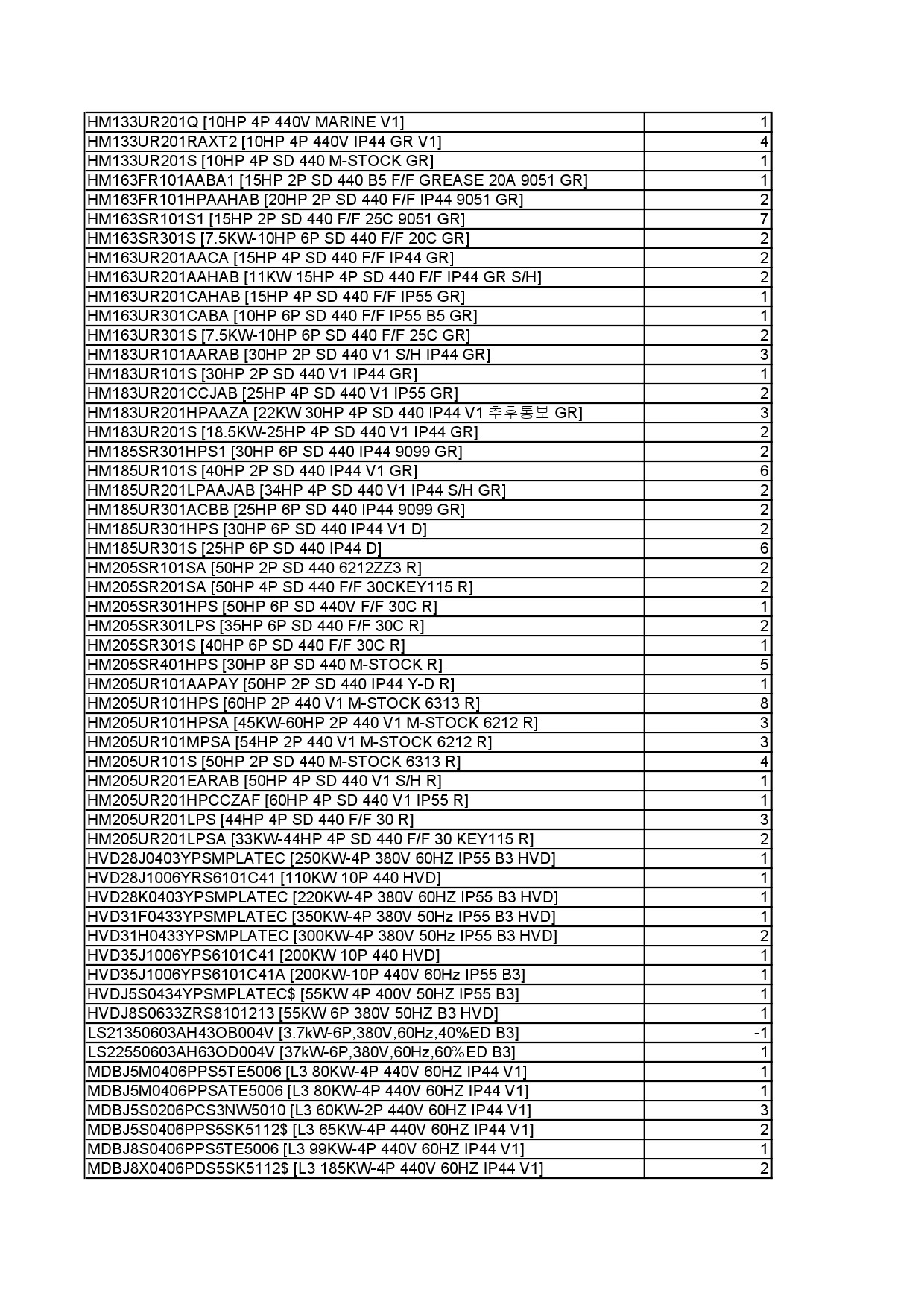 | | |
|---|---|
| HM133UR201Q [10HP 4P 440V MARINE V1] | 1 |
| HM133UR201RAXT2 [10HP 4P 440V IP44 GR V1] | 4 |
| HM133UR201S [10HP 4P SD 440 M-STOCK GR] | 1 |
| HM163FR101AABA1 [15HP 2P SD 440 B5 F/F GREASE 20A 9051 GR] | 1 |
| HM163FR101HPAAHAB [20HP 2P SD 440 F/F IP44 9051 GR] | 2 |
| HM163SR101S1 [15HP 2P SD 440 F/F 25C 9051 GR] | 7 |
| HM163SR301S [7.5KW-10HP 6P SD 440 F/F 20C GR] | 2 |
| HM163UR201AACA [15HP 4P SD 440 F/F IP44 GR] | 2 |
| HM163UR201AAHAB [11KW 15HP 4P SD 440 F/F IP44 GR S/H] | 2 |
| HM163UR201CAHAB [15HP 4P SD 440 F/F IP55 GR] | 1 |
| HM163UR301CABA [10HP 6P SD 440 F/F IP55 B5 GR] | 1 |
| HM163UR301S [7.5KW-10HP 6P SD 440 F/F 25C GR] | 2 |
| HM183UR101AARAB [30HP 2P SD 440 V1 S/H IP44 GR] | 3 |
| HM183UR101S [30HP 2P SD 440 V1 IP44 GR] | 1 |
| HM183UR201CCJAB [25HP 4P SD 440 V1 IP55 GR] | 2 |
| HM183UR201HPAAZA [22KW 30HP 4P SD 440 IP44 V1 추후통보 GR] | 3 |
| HM183UR201S [18.5KW-25HP 4P SD 440 V1 IP44 GR] | 2 |
| HM185SR301HPS1 [30HP 6P SD 440 IP44 9099 GR] | 2 |
| HM185UR101S [40HP 2P SD 440 IP44 V1 GR] | 6 |
| HM185UR201LPAAJAB [34HP 4P SD 440 V1 IP44 S/H GR] | 2 |
| HM185UR301ACBB [25HP 6P SD 440 IP44 9099 GR] | 2 |
| HM185UR301HPS [30HP 6P SD 440 IP44 V1 D] | 2 |
| HM185UR301S [25HP 6P SD 440 IP44 D] | 6 |
| HM205SR101SA [50HP 2P SD 440 6212ZZ3 R] | 2 |
| HM205SR201SA [50HP 4P SD 440 F/F 30CKEY115 R] | 2 |
| HM205SR301HPS [50HP 6P SD 440V F/F 30C R] | 1 |
| HM205SR301LPS [35HP 6P SD 440 F/F 30C R] | 2 |
| HM205SR301S [40HP 6P SD 440 F/F 30C R] | 1 |
| HM205SR401HPS [30HP 8P SD 440 M-STOCK R] | 5 |
| HM205UR101AAPAY [50HP 2P SD 440 IP44 Y-D R] | 1 |
| HM205UR101HPS [60HP 2P 440 V1 M-STOCK 6313 R] | 8 |
| HM205UR101HPSA [45KW-60HP 2P 440 V1 M-STOCK 6212 R] | 3 |
| HM205UR101MPSA [54HP 2P 440 V1 M-STOCK 6212 R] | 3 |
| HM205UR101S [50HP 2P SD 440 M-STOCK 6313 R] | 4 |
| HM205UR201EARAB [50HP 4P SD 440 V1 S/H R] | 1 |
| HM205UR201HPCCZAF [60HP 4P SD 440 V1 IP55 R] | 1 |
| HM205UR201LPS [44HP 4P SD 440 F/F 30 R] | 3 |
| HM205UR201LPSA [33KW-44HP 4P SD 440 F/F 30 KEY115 R] | 2 |
| HVD28J0403YPSMPLATEC [250KW-4P 380V 60HZ IP55 B3 HVD] | 1 |
| HVD28J1006YRS6101C41 [110KW 10P 440 HVD] | 1 |
| HVD28K0403YPSMPLATEC [220KW-4P 380V 60HZ IP55 B3 HVD] | 1 |
| HVD31F0433YPSMPLATEC [350KW-4P 380V 50Hz IP55 B3 HVD] | 1 |
| HVD31H0433YPSMPLATEC [300KW-4P 380V 50Hz IP55 B3 HVD] | 2 |
| HVD35J1006YPS6101C41 [200KW 10P 440 HVD] | 1 |
| HVD35J1006YPS6101C41A [200KW-10P 440V 60Hz IP55 B3] | 1 |
| HVDJ5S0434YPSMPLATEC$ [55KW 4P 400V 50HZ IP55 B3] | 1 |
| HVDJ8S0633ZRS8101213 [55KW 6P 380V 50HZ B3 HVD] | 1 |
| LS21350603AH43OB004V [3.7kW-6P,380V,60Hz,40%ED B3] | -1 |
| LS22550603AH63OD004V [37kW-6P,380V,60Hz,60%ED B3] | 1 |
| MDBJ5M0406PPS5TE5006 [L3 80KW-4P 440V 60HZ IP44 V1] | 1 |
| MDBJ5M0406PPSATE5006 [L3 80KW-4P 440V 60HZ IP44 V1] | 1 |
| MDBJ5S0206PCS3NW5010 [L3 60KW-2P 440V 60HZ IP44 V1] | 3 |
| MDBJ5S0406PPS5SK5112$ [L3 65KW-4P 440V 60HZ IP44 V1] | 2 |
| MDBJ8S0406PPS5TE5006 [L3 99KW-4P 440V 60HZ IP44 V1] | 1 |
| MDBJ8X0406PDS5SK5112$ [L3 185KW-4P 440V 60HZ IP44 V1] | 2 |